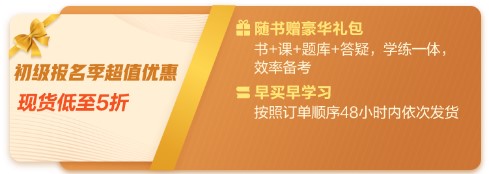 初级报名季超值优惠
现货低至5折

随书赠豪华礼包
书+课+题库+答疑，学练一体，效率备考

早买早学习
按照订单顺序48小时内依次发货